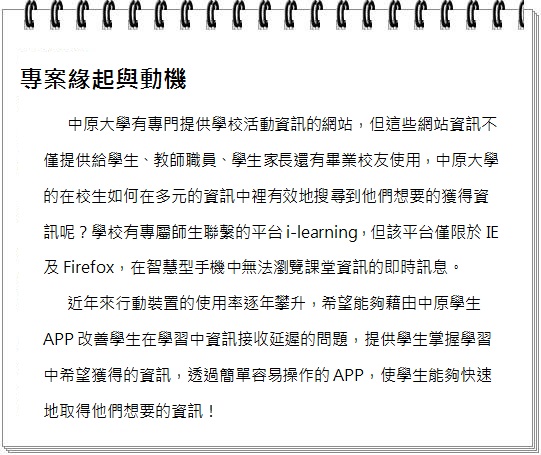 專案緣起與動機

中原大學有專門提供學校活動資訊的網站，但這些網站資訊不僅提供給學生、教師職員、學生家長還有畢業校友使用，中原大學的在校生如何在多元的資訊中裡有效地搜尋到他們想要的獲得資訊呢？學校有專屬師生聯繫的平台i-learning，但該平台僅限於IE及Firefox，在智慧型手機中無法瀏覽課堂資訊的即時訊息。

近年來行動裝置的使用率逐年攀升，希望能夠藉由中原學生APP改善學生在學習中資訊接收延遲的問題，提供學生掌握學習中希望獲得的資訊，透過簡單容易操作的APP，使學生能夠快速地取得他們想要的資訊！